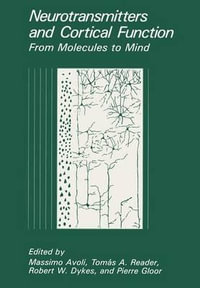 Neurotransmitters and Cortical Function
From Molecules to Mind

Edited by
Massimo Avoli, Tomás A. Reader, Robert W. Dykes, and Pierre Gloor